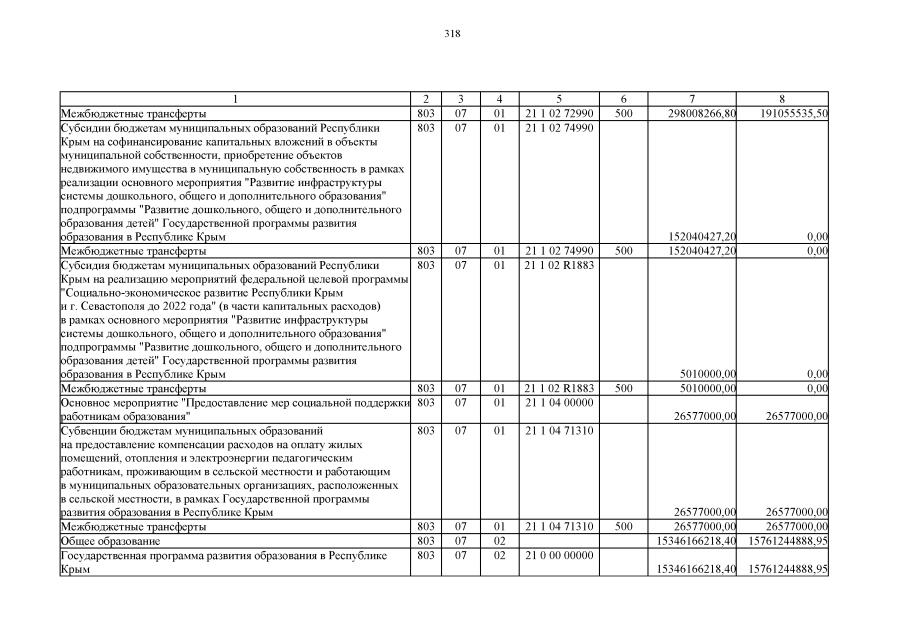 318

| 1 | 2 | 3 | 4 | 5 | 6 | 7 | 8 |
|---|---|---|---|---|---|---|---|
| Межбюджетные трансферты | 803 | 07 | 01 | 21 1 02 72990 | 500 | 298008266,80 | 191055535,50 |
| Субсидии бюджетам муниципальных образований Республики Крым на софинансирование капитальных вложений в объекты муниципальной собственности, приобретение объектов недвижимого имущества в муниципальную собственность в рамках реализации основного мероприятия "Развитие инфраструктуры системы дошкольного, общего и дополнительного образования" подпрограммы "Развитие дошкольного, общего и дополнительного образования детей" Государственной программы развития образования в Республике Крым | 803 | 07 | 01 | 21 1 02 74990 | | 152040427,20 | 0,00 |
| Межбюджетные трансферты | 803 | 07 | 01 | 21 1 02 74990 | 500 | 152040427,20 | 0,00 |
| Субсидия бюджетам муниципальных образований Республики Крым на реализацию мероприятий федеральной целевой программы "Социально-экономическое развитие Республики Крым и г. Севастополя до 2022 года" (в части капитальных расходов) в рамках основного мероприятия "Развитие инфраструктуры системы дошкольного, общего и дополнительного образования" подпрограммы "Развитие дошкольного, общего и дополнительного образования детей" Государственной программы развития образования в Республике Крым | 803 | 07 | 01 | 21 1 02 R1883 | | 5010000,00 | 0,00 |
| Межбюджетные трансферты | 803 | 07 | 01 | 21 1 02 R1883 | 500 | 5010000,00 | 0,00 |
| Основное мероприятие "Предоставление мер социальной поддержки работникам образования" | 803 | 07 | 01 | 21 1 04 00000 | | 26577000,00 | 26577000,00 |
| Субвенции бюджетам муниципальных образований на предоставление компенсации расходов на оплату жилых помещений, отопления и электроэнергии педагогическим работникам, проживающим в сельской местности и работающим в муниципальных образовательных организациях, расположенных в сельской местности, в рамках Государственной программы развития образования в Республике Крым | 803 | 07 | 01 | 21 1 04 71310 | | 26577000,00 | 26577000,00 |
| Межбюджетные трансферты | 803 | 07 | 01 | 21 1 04 71310 | 500 | 26577000,00 | 26577000,00 |
| Общее образование | 803 | 07 | 02 | | | 15346166218,40 | 15761244888,95 |
| Государственная программа развития образования в Республике Крым | 803 | 07 | 02 | 21 0 00 00000 | | 15346166218,40 | 15761244888,95 |